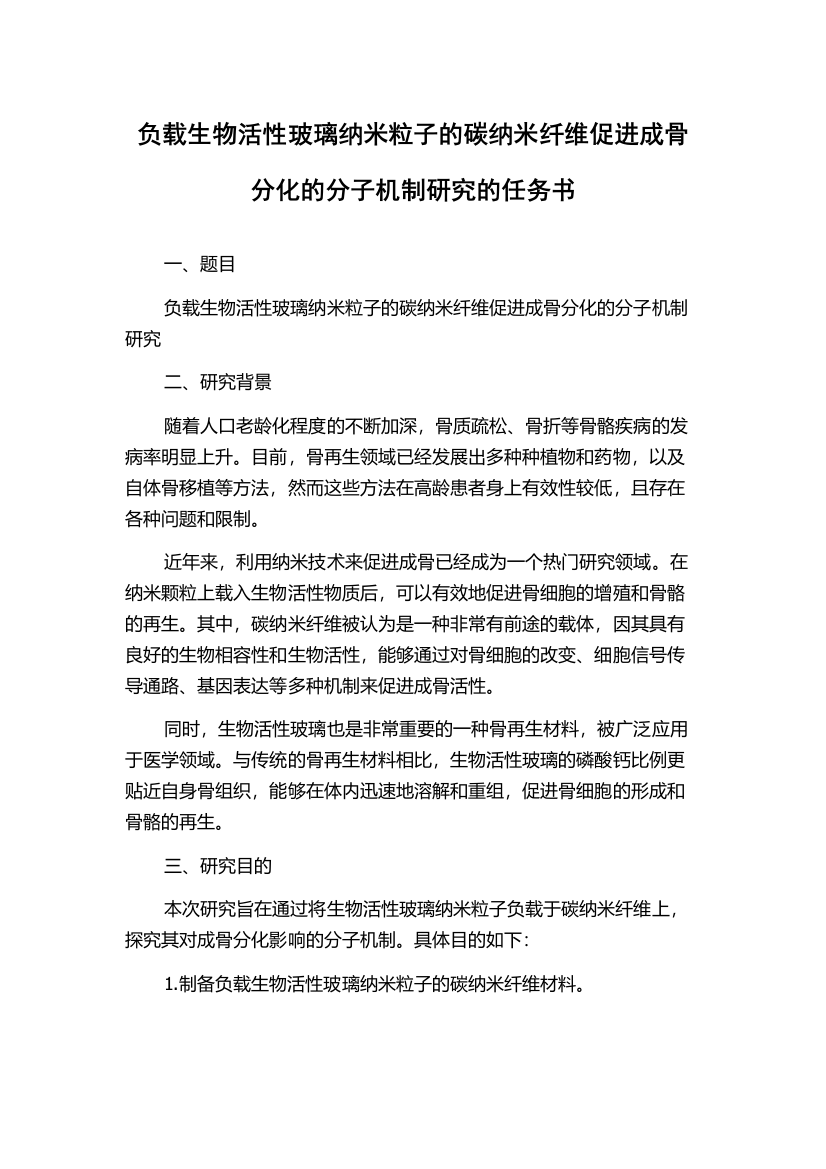 负载生物活性玻璃纳米粒子的碳纳米纤维促进成骨分化的分子机制研究的任务书

一、题目

负载生物活性玻璃纳米粒子的碳纳米纤维促进成骨分化的分子机制研究

二、研究背景

随着人口老龄化程度的不断加深，骨质疏松、骨折等骨骼疾病的发病率明显上升。目前，骨再生领域已经发展出多种种植物和药物，以及自体骨移植等方法，然而这些方法在高龄患者身上有效性较低，且存在各种问题和限制。

近年来，利用纳米技术来促进成骨已经成为一个热门研究领域。在纳米颗粒上载入生物活性物质后，可以有效地促进骨细胞的增殖和骨骼的再生。其中，碳纳米纤维被认为是一种非常有前途的载体，因其具有良好的生物相容性和生物活性，能够通过对骨细胞的改变、细胞信号传导通路、基因表达等多种机制来促进成骨活性。

同时，生物活性玻璃也是非常重要的一种骨再生材料，被广泛应用于医学领域。与传统的骨再生材料相比，生物活性玻璃的磷酸钙比例更贴近自身骨组织，能够在体内迅速地溶解和重组，促进骨细胞的形成和骨骼的再生。

三、研究目的

本次研究旨在通过将生物活性玻璃纳米粒子负载于碳纳米纤维上，探究其对成骨分化影响的分子机制。具体目的如下：

1.制备负载生物活性玻璃纳米粒子的碳纳米纤维材料。